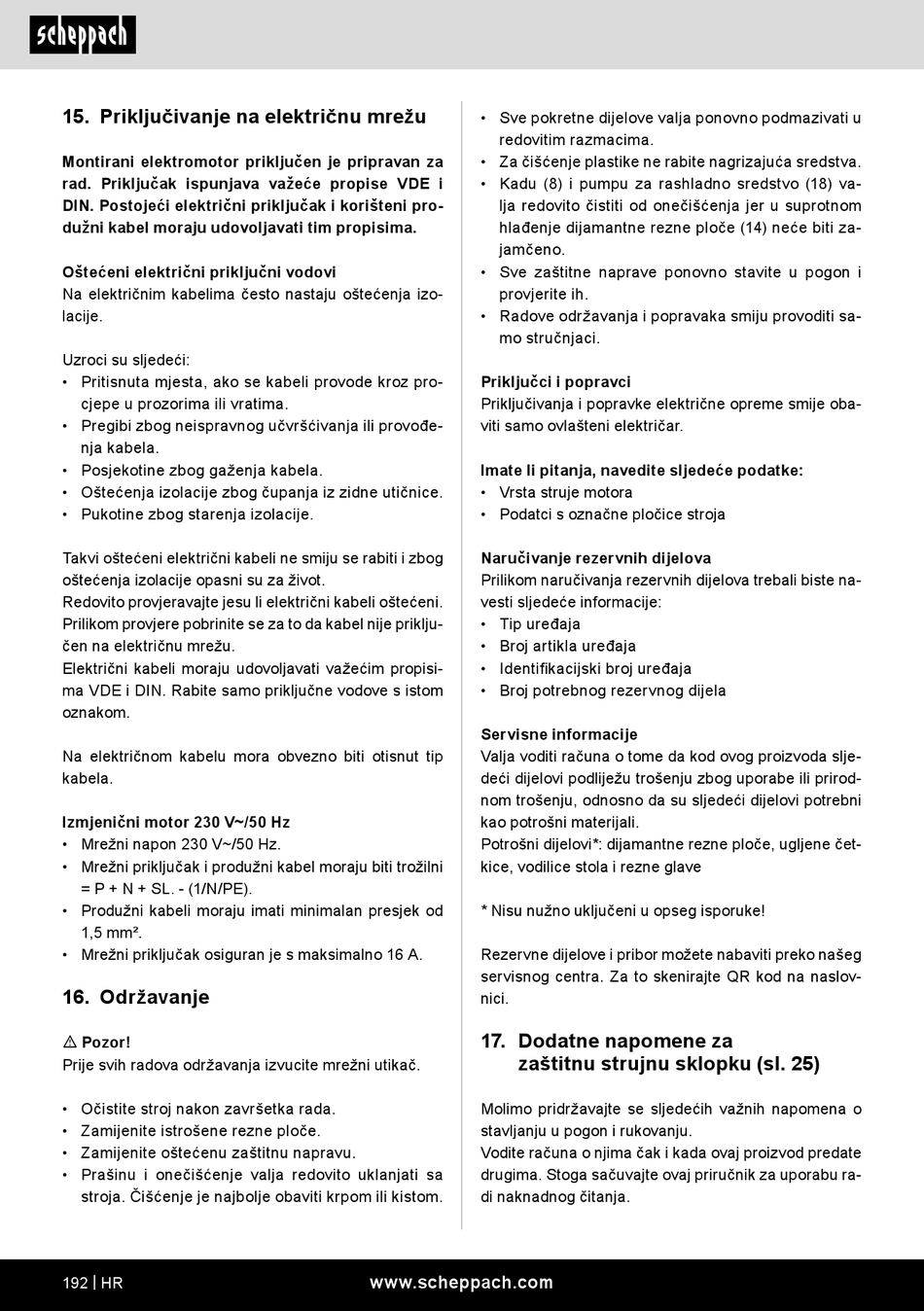 scheppach

15. Priključivanje na električnu mrežu

Montirani elektromotor priključen je pripravan za rad. Priključak ispunjava važeće propise VDE i DIN. Postojeći električni priključak i korišteni produžni kabel moraju udovoljavati tim propisima.

Oštećeni električni priključni vodovi
Na električnim kabelima često nastaju oštećenja izolacije.

Uzroci su sljedeći:
• Pritisnuta mjesta, ako se kabeli provode kroz procjepe u prozorima ili vratima.
• Pregibi zbog neispravnog učvršćivanja ili provođenja kabela.
• Posjekotine zbog gaženja kabela.
• Oštećenja izolacije zbog čupanja iz zidne utičnice.
• Pukotine zbog starenja izolacije.

Takvi oštećeni električni kabeli ne smiju se rabiti i zbog oštećenja izolacije opasni su za život.
Redovito provjeravajte jesu li električni kabeli oštećeni. Prilikom provjere pobrinite se za to da kabel nije priključen na električnu mrežu.
Električni kabeli moraju udovoljavati važećim propisima VDE i DIN. Rabite samo priključne vodove s istom oznakom.

Na električnom kabelu mora obvezno biti otisnut tip kabela.

Izmjenični motor 230 V~/50 Hz
• Mrežni napon 230 V~/50 Hz.
• Mrežni priključak i produžni kabel moraju biti trožilni = P + N + SL. - (1/N/PE).
• Produžni kabeli moraju imati minimalan presjek od 1,5 mm².
• Mrežni priključak osiguran je s maksimalno 16 A.

16. Održavanje

⚠ Pozor!
Prije svih radova održavanja izvucite mrežni utikač.

• Očistite stroj nakon završetka rada.
• Zamijenite istrošene rezne ploče.
• Zamijenite oštećenu zaštitnu napravu.
• Prašinu i onečišćenje valja redovito uklanjati sa stroja. Čišćenje je najbolje obaviti krpom ili kistom.

• Sve pokretne dijelove valja ponovno podmazivati u redovitim razmacima.
• Za čišćenje plastike ne rabite nagrizajuća sredstva.
• Kadu (8) i pumpu za rashladno sredstvo (18) valja redovito čistiti od onečišćenja jer u suprotnom hlađenje dijamantne rezne ploče (14) neće biti zajamčeno.
• Sve zaštitne naprave ponovno stavite u pogon i provjerite ih.
• Radove održavanja i popravaka smiju provoditi samo stručnjaci.

Priključci i popravci
Priključivanja i popravke električne opreme smije obaviti samo ovlašteni električar.

Imate li pitanja, navedite sljedeće podatke:
• Vrsta struje motora
• Podatci s označne pločice stroja

Naručivanje rezervnih dijelova
Prilikom naručivanja rezervnih dijelova trebali biste navesti sljedeće informacije:
• Tip uređaja
• Broj artikla uređaja
• Identifikacijski broj uređaja
• Broj potrebnog rezervnog dijela

Servisne informacije
Valja voditi računa o tome da kod ovog proizvoda sljedeći dijelovi podliježu trošenju zbog uporabe ili prirodnom trošenju, odnosno da su sljedeći dijelovi potrebni kao potrošni materijali.
Potrošni dijelovi*: dijamantne rezne ploče, ugljene četkice, vodilice stola i rezne glave

* Nisu nužno uključeni u opseg isporuke!

Rezervne dijelove i pribor možete nabaviti preko našeg servisnog centra. Za to skenirajte QR kod na naslovnici.

17. Dodatne napomene za zaštitnu strujnu sklopku (sl. 25)

Molimo pridržavajte se sljedećih važnih napomena o stavljanju u pogon i rukovanju.
Vodite računa o njima čak i kada ovaj proizvod predate drugima. Stoga sačuvajte ovaj priručnik za uporabu radi naknadnog čitanja.

192 | HR www.scheppach.com